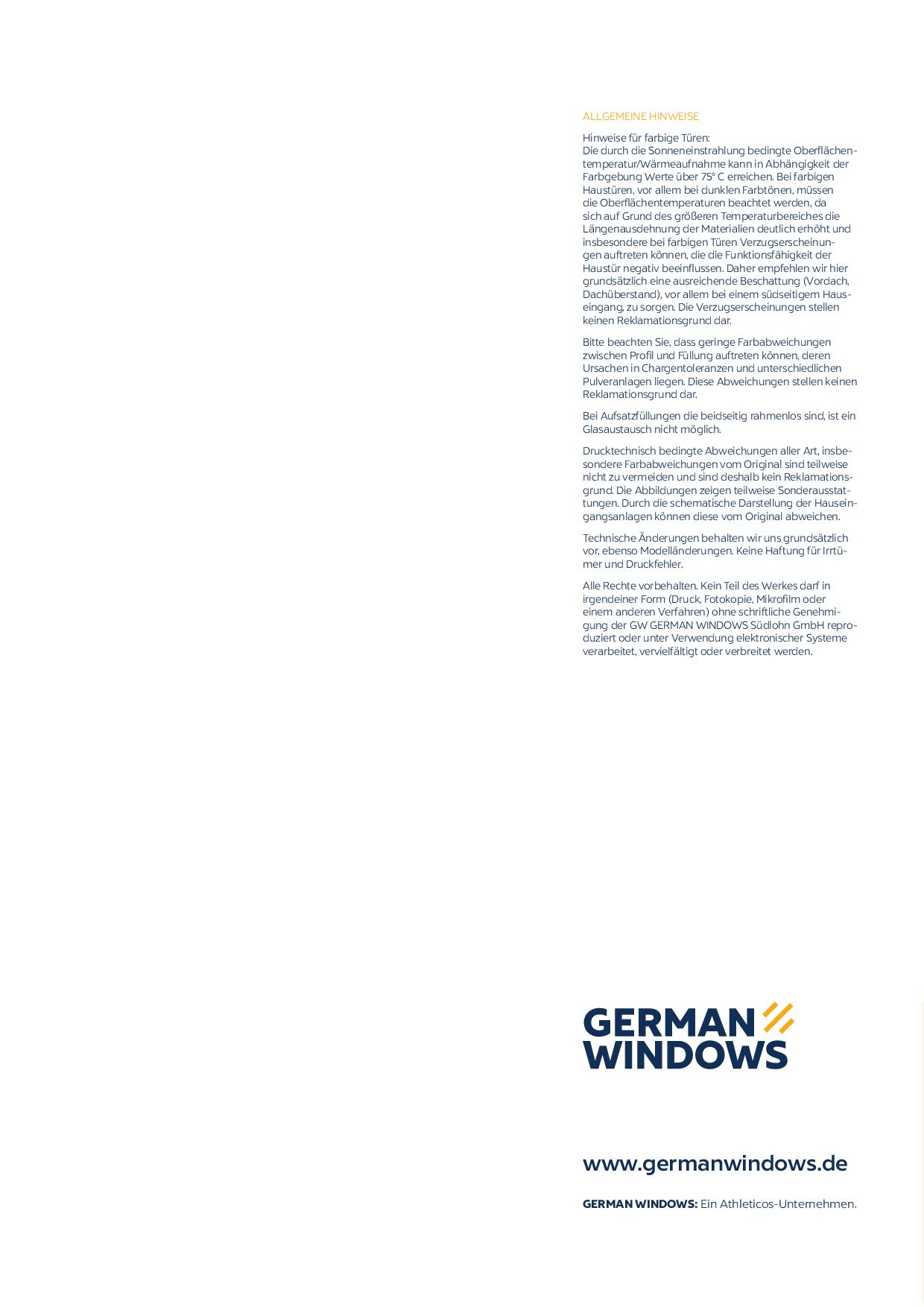 ALLGEMEINE HINWEISE

Hinweise für farbige Türen:
Die durch die Sonneneinstrahlung bedingte Oberflächentemperatur/Wärmeaufnahme kann in Abhängigkeit der Farbgebung Werte über 75° C erreichen. Bei farbigen Haustüren, vor allem bei dunklen Farbtönen, müssen die Oberflächentemperaturen beachtet werden, da sich auf Grund des größeren Temperaturbereiches die Längenausdehnung der Materialien deutlich erhöht und insbesondere bei farbigen Türen Verzugserscheinungen auftreten können, die die Funktionsfähigkeit der Haustür negativ beeinflussen. Daher empfehlen wir hier grundsätzlich eine ausreichende Beschattung (Vordach, Dachüberstand), vor allem bei einem südseitigem Hauseingang, zu sorgen. Die Verzugserscheinungen stellen keinen Reklamationsgrund dar.

Bitte beachten Sie, dass geringe Farbabweichungen zwischen Profil und Füllung auftreten können, deren Ursachen in Chargentoleranzen und unterschiedlichen Pulveranlagen liegen. Diese Abweichungen stellen keinen Reklamationsgrund dar.

Bei Aufsatzfüllungen die beidseitig rahmenlos sind, ist ein Glasaustausch nicht möglich.

Drucktechnisch bedingte Abweichungen aller Art, insbesondere Farbabweichungen vom Original sind teilweise nicht zu vermeiden und sind deshalb kein Reklamationsgrund. Die Abbildungen zeigen teilweise Sonderausstattungen. Durch die schematische Darstellung der Hauseingangsanlagen können diese vom Original abweichen.

Technische Änderungen behalten wir uns grundsätzlich vor, ebenso Modelländerungen. Keine Haftung für Irrtümer und Druckfehler.

Alle Rechte vorbehalten. Kein Teil des Werkes darf in irgendeiner Form (Druck, Fotokopie, Mikrofilm oder einem anderen Verfahren) ohne schriftliche Genehmigung der GW GERMAN WINDOWS Südlohn GmbH reproduziert oder unter Verwendung elektronischer Systeme verarbeitet, vervielfältigt oder verbreitet werden.

GERMAN WINDOWS

www.germanwindows.de

GERMAN WINDOWS: Ein Athleticos-Unternehmen.